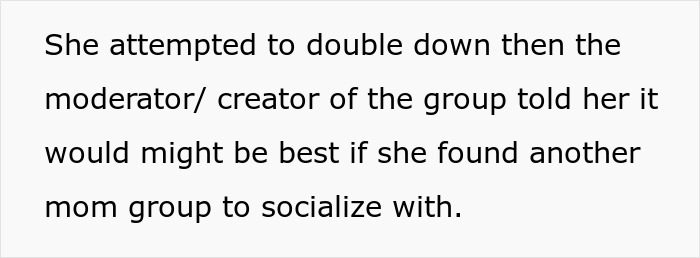 She attempted to double down then the moderator/ creator of the group told her it would might be best if she found another mom group to socialize with.